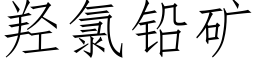 羟氯铅矿